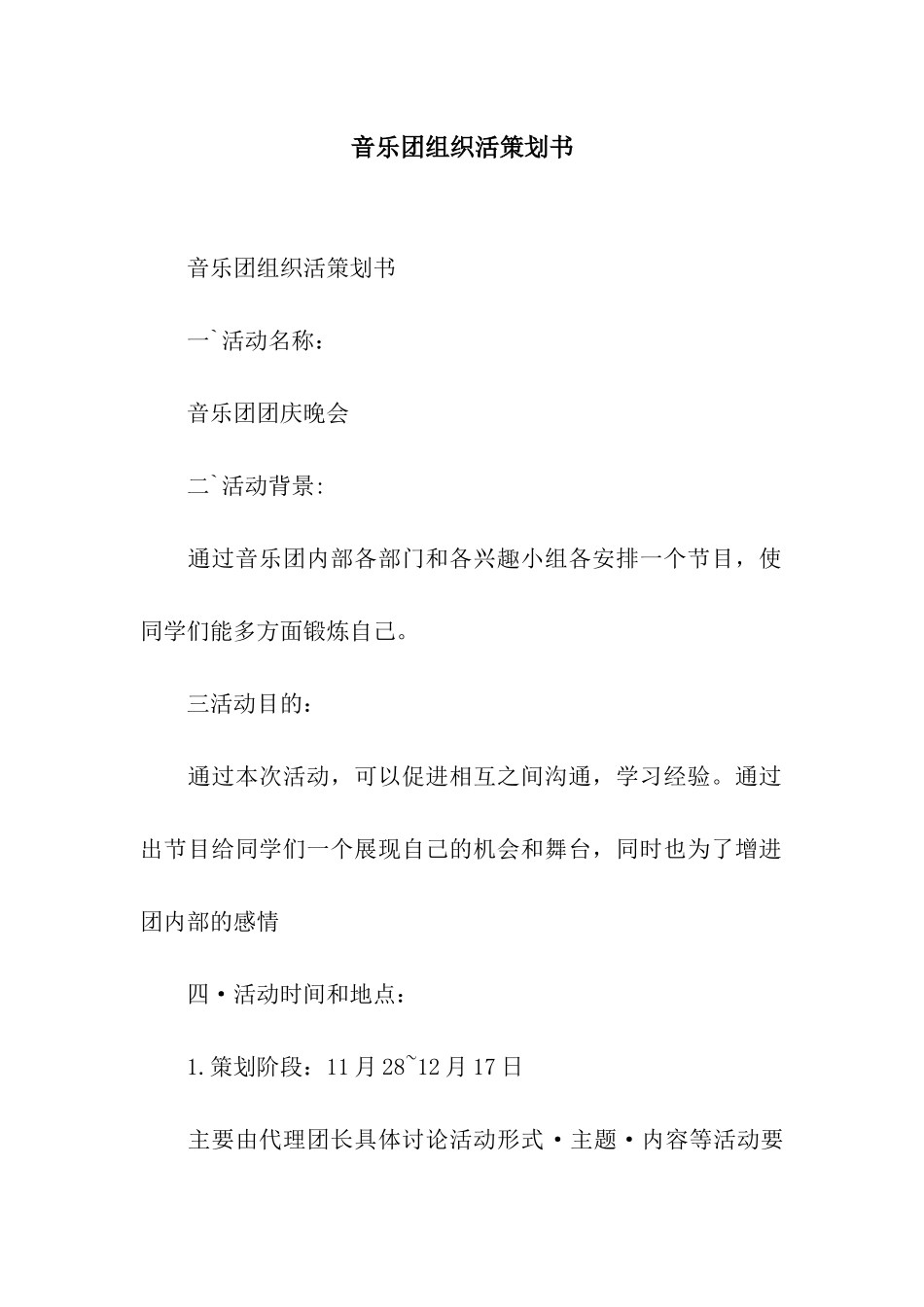 音乐团组织活策划书

音乐团组织活策划书

一`活动名称：

音乐团团庆晚会

二`活动背景:

通过音乐团内部各部门和各兴趣小组各安排一个节目，使同学们能多方面锻炼自己。

三活动目的：

通过本次活动，可以促进相互之间沟通，学习经验。通过出节目给同学们一个展现自己的机会和舞台，同时也为了增进团内部的感情

四·活动时间和地点：

1.策划阶段：11月28~12月17日

主要由代理团长具体讨论活动形式·主题·内容等活动要